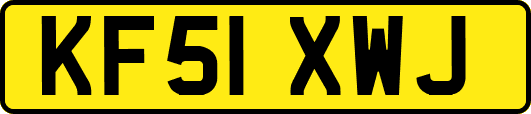 KF51 XWJ